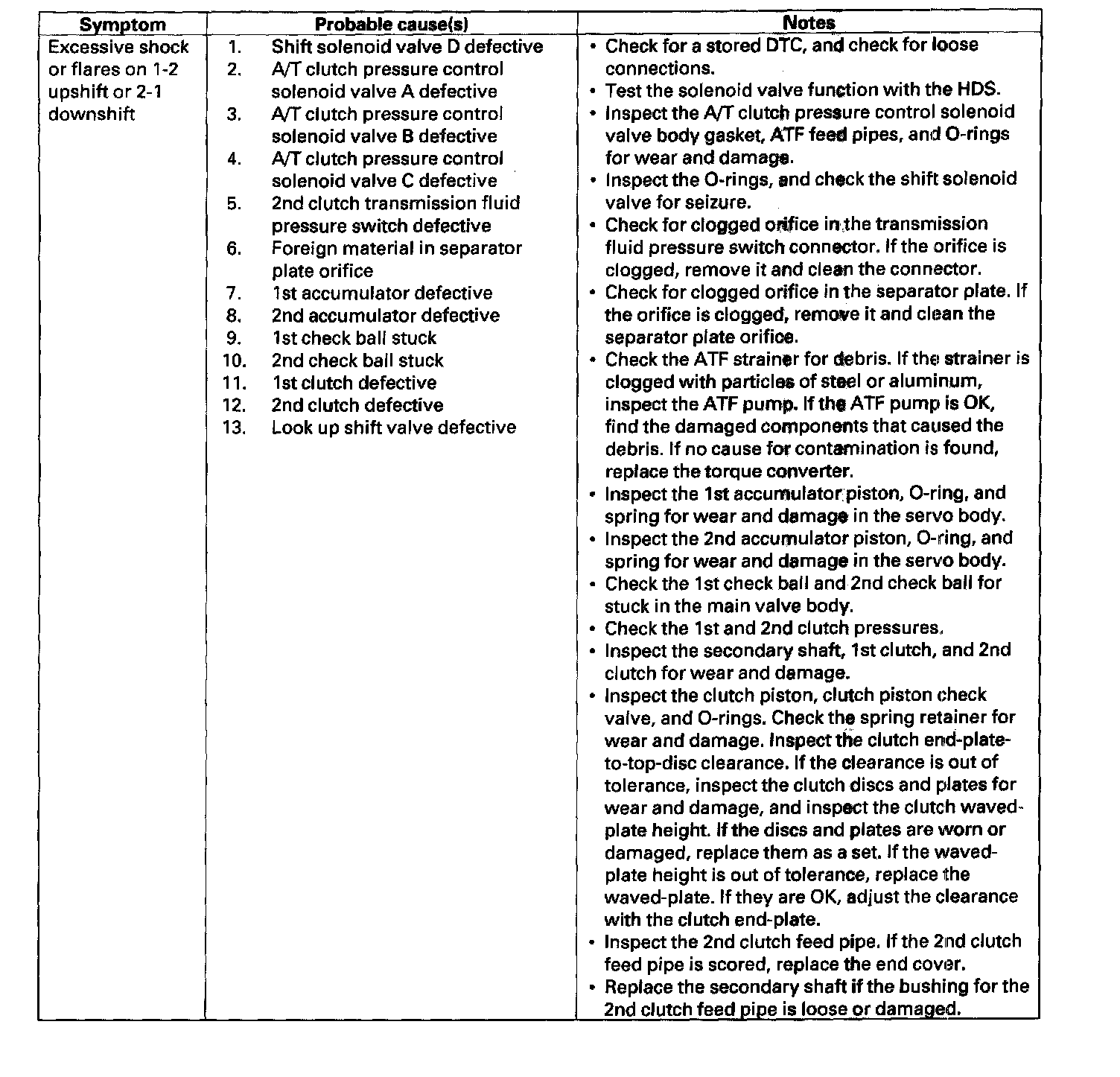 | Symptom | Probable cause(s) | Notes |
|---|---|---|
| Excessive shock or flares on 1-2 upshift or 2-1 downshift | 1. Shift solenoid valve D defective<br>2. A/T clutch pressure control solenoid valve A defective<br>3. A/T clutch pressure control solenoid valve B defective<br>4. A/T clutch pressure control solenoid valve C defective<br>5. 2nd clutch transmission fluid pressure switch defective<br>6. Foreign material in separator plate orifice<br>7. 1st accumulator defective<br>8. 2nd accumulator defective<br>9. 1st check ball stuck<br>10. 2nd check ball stuck<br>11. 1st clutch defective<br>12. 2nd clutch defective<br>13. Look up shift valve defective | • Check for a stored DTC, and check for loose connections.<br>• Test the solenoid valve function with the HDS.<br>• Inspect the A/T clutch pressure control solenoid valve body gasket, ATF feed pipes, and O-rings for wear and damage.<br>• Inspect the O-rings, and check the shift solenoid valve for seizure.<br>• Check for clogged orifice in the transmission fluid pressure switch connector. If the orifice is clogged, remove it and clean the connector.<br>• Check for clogged orifice in the separator plate. If the orifice is clogged, remove it and clean the separator plate orifice.<br>• Check the ATF strainer for debris. If the strainer is clogged with particles of steel or aluminum, inspect the ATF pump. If the ATF pump is OK, find the damaged components that caused the debris. If no cause for contamination is found, replace the torque converter.<br>• Inspect the 1st accumulator piston, O-ring, and spring for wear and damage in the servo body.<br>• Inspect the 2nd accumulator piston, O-ring, and spring for wear and damage in the servo body.<br>• Check the 1st check ball and 2nd check ball for stuck in the main valve body.<br>• Check the 1st and 2nd clutch pressures.<br>• Inspect the secondary shaft, 1st clutch, and 2nd clutch for wear and damage.<br>• Inspect the clutch piston, clutch piston check valve, and O-rings. Check the spring retainer for wear and damage. Inspect the clutch end-plate-to-top-disc clearance. If the clearance is out of tolerance, inspect the clutch discs and plates for wear and damage, and inspect the clutch waved-plate height. If the discs and plates are worn or damaged, replace them as a set. If the waved-plate height is out of tolerance, replace the waved-plate. If they are OK, adjust the clearance with the clutch end-plate.<br>• Inspect the 2nd clutch feed pipe. If the 2nd clutch feed pipe is scored, replace the end cover.<br>• Replace the secondary shaft if the bushing for the 2nd clutch feed pipe is loose or damaged. |